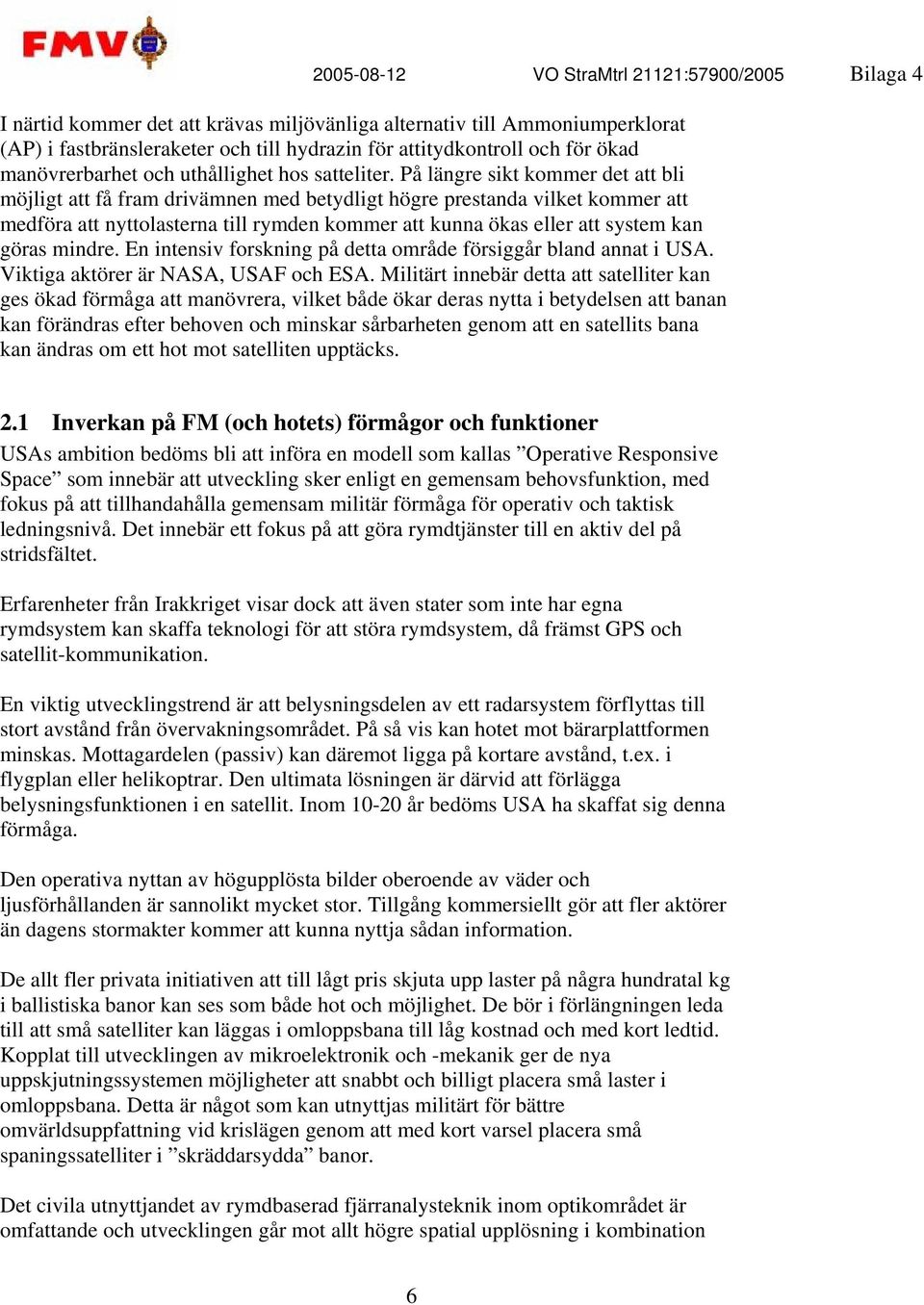 FMV

2005-08-12 VO StraMtrl 21121:57900/2005 Bilaga 4

I närtid kommer det att krävas miljövänliga alternativ till Ammoniumperklorat (AP) i fastbränsleraketer och till hydrazin för attitydkontroll och för ökad manövrerbarhet och uthållighet hos satteliter. På längre sikt kommer det att bli möjligt att få fram drivämnen med betydligt högre prestanda vilket kommer att medföra att nyttolasterna till rymden kommer att kunna ökas eller att system kan göras mindre. En intensiv forskning på detta område försiggår bland annat i USA. Viktiga aktörer är NASA, USAF och ESA. Militärt innebär detta att satelliter kan ges ökad förmåga att manövrera, vilket både ökar deras nytta i betydelsen att banan kan förändras efter behoven och minskar sårbarheten genom att en satellits bana kan ändras om ett hot mot satelliten upptäcks.

2.1 Inverkan på FM (och hotets) förmågor och funktioner

USAs ambition bedöms bli att införa en modell som kallas ”Operative Responsive Space” som innebär att utveckling sker enligt en gemensam behovsfunktion, med fokus på att tillhandahålla gemensam militär förmåga för operativ och taktisk ledningsnivå. Det innebär ett fokus på att göra rymdtjänster till en aktiv del på stridsfältet.

Erfarenheter från Irakkriget visar dock att även stater som inte har egna rymdsystem kan skaffa teknologi för att störa rymdsystem, då främst GPS och satellit-kommunikation.

En viktig utvecklingstrend är att belysningsdelen av ett radarsystem förflyttas till stort avstånd från övervakningsområdet. På så vis kan hotet mot bärarplattformen minskas. Mottagardelen (passiv) kan däremot ligga på kortare avstånd, t.ex. i flygplan eller helikoptrar. Den ultimata lösningen är därvid att förlägga belysningsfunktionen i en satellit. Inom 10-20 år bedöms USA ha skaffat sig denna förmåga.

Den operativa nyttan av högupplösta bilder oberoende av väder och ljusförhållanden är sannolikt mycket stor. Tillgång kommersiellt gör att fler aktörer än dagens stormakter kommer att kunna nyttja sådan information.

De allt fler privata initiativen att till lågt pris skjuta upp laster på några hundratal kg i ballistiska banor kan ses som både hot och möjlighet. De bör i förlängningen leda till att små satelliter kan läggas i omloppsbana till låg kostnad och med kort ledtid. Kopplat till utvecklingen av mikroelektronik och -mekanik ger de nya uppskjutningssystemen möjligheter att snabbt och billigt placera små laster i omloppsbana. Detta är något som kan utnyttjas militärt för bättre omvärldsuppfattning vid krislägen genom att med kort varsel placera små spaningssatelliter i ”skräddarsydda” banor.

Det civila utnyttjandet av rymdbaserad fjärranalysteknik inom optikområdet är omfattande och utvecklingen går mot allt högre spatial upplösning i kombination

6